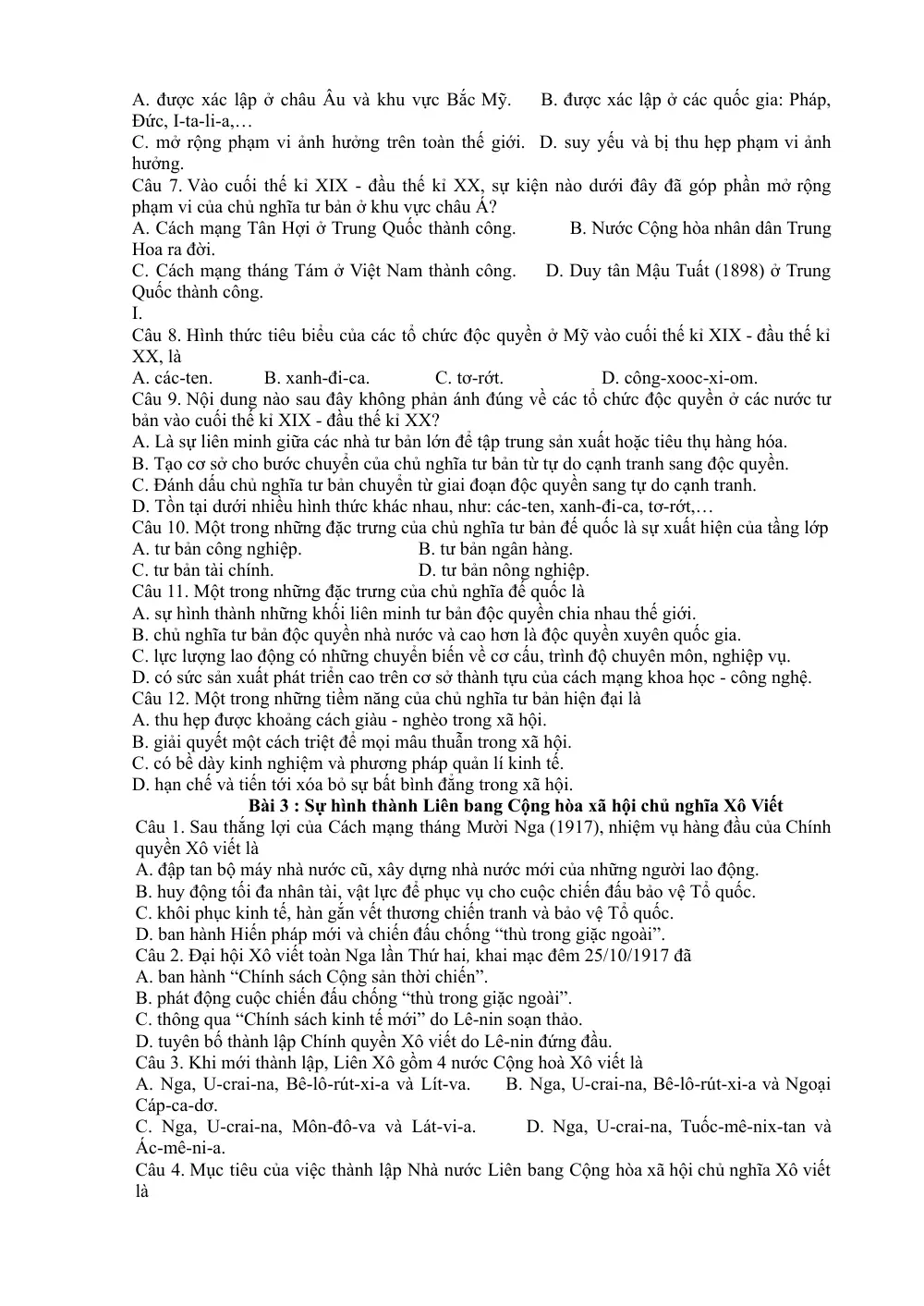 A. được xác lập ở châu Âu và khu vực Bắc Mỹ. B. được xác lập ở các quốc gia: Pháp, Đức, I-ta-li-a,…
C. mở rộng phạm vi ảnh hưởng trên toàn thế giới. D. suy yếu và bị thu hẹp phạm vi ảnh hưởng.
Câu 7. Vào cuối thế kỉ XIX - đầu thế kỉ XX, sự kiện nào dưới đây đã góp phần mở rộng phạm vi của chủ nghĩa tư bản ở khu vực châu Á?
A. Cách mạng Tân Hợi ở Trung Quốc thành công. B. Nước Cộng hòa nhân dân Trung Hoa ra đời.
C. Cách mạng tháng Tám ở Việt Nam thành công. D. Duy tân Mậu Tuất (1898) ở Trung Quốc thành công.
I.
Câu 8. Hình thức tiêu biểu của các tổ chức độc quyền ở Mỹ vào cuối thế kỉ XIX - đầu thế kỉ XX, là
A. các-ten. B. xanh-đi-ca. C. tơ-rớt. D. công-xooc-xi-om.
Câu 9. Nội dung nào sau đây không phản ánh đúng về các tổ chức độc quyền ở các nước tư bản vào cuối thế kỉ XIX - đầu thế kỉ XX?
A. Là sự liên minh giữa các nhà tư bản lớn để tập trung sản xuất hoặc tiêu thụ hàng hóa.
B. Tạo cơ sở cho bước chuyển của chủ nghĩa tư bản từ tự do cạnh tranh sang độc quyền.
C. Đánh dấu chủ nghĩa tư bản chuyển từ giai đoạn độc quyền sang tự do cạnh tranh.
D. Tồn tại dưới nhiều hình thức khác nhau, như: các-ten, xanh-đi-ca, tơ-rớt,…
Câu 10. Một trong những đặc trưng của chủ nghĩa tư bản đế quốc là sự xuất hiện của tầng lớp
A. tư bản công nghiệp. B. tư bản ngân hàng.
C. tư bản tài chính. D. tư bản nông nghiệp.
Câu 11. Một trong những đặc trưng của chủ nghĩa đế quốc là
A. sự hình thành những khối liên minh tư bản độc quyền chia nhau thế giới.
B. chủ nghĩa tư bản độc quyền nhà nước và cao hơn là độc quyền xuyên quốc gia.
C. lực lượng lao động có những chuyển biến về cơ cấu, trình độ chuyên môn, nghiệp vụ.
D. có sức sản xuất phát triển cao trên cơ sở thành tựu của cách mạng khoa học - công nghệ.
Câu 12. Một trong những tiềm năng của chủ nghĩa tư bản hiện đại là
A. thu hẹp được khoảng cách giàu - nghèo trong xã hội.
B. giải quyết một cách triệt để mọi mâu thuẫn trong xã hội.
C. có bề dày kinh nghiệm và phương pháp quản lí kinh tế.
D. hạn chế và tiến tới xóa bỏ sự bất bình đẳng trong xã hội.

Bài 3 : Sự hình thành Liên bang Cộng hòa xã hội chủ nghĩa Xô Viết

Câu 1. Sau thắng lợi của Cách mạng tháng Mười Nga (1917), nhiệm vụ hàng đầu của Chính quyền Xô viết là
A. đập tan bộ máy nhà nước cũ, xây dựng nhà nước mới của những người lao động.
B. huy động tối đa nhân tài, vật lực để phục vụ cho cuộc chiến đấu bảo vệ Tổ quốc.
C. khôi phục kinh tế, hàn gắn vết thương chiến tranh và bảo vệ Tổ quốc.
D. ban hành Hiến pháp mới và chiến đấu chống "thù trong giặc ngoài".
Câu 2. Đại hội Xô viết toàn Nga lần Thứ hai, khai mạc đêm 25/10/1917 đã
A. ban hành "Chính sách Cộng sản thời chiến".
B. phát động cuộc chiến đấu chống "thù trong giặc ngoài".
C. thông qua "Chính sách kinh tế mới" do Lê-nin soạn thảo.
D. tuyên bố thành lập Chính quyền Xô viết do Lê-nin đứng đầu.
Câu 3. Khi mới thành lập, Liên Xô gồm 4 nước Cộng hoà Xô viết là
A. Nga, U-crai-na, Bê-lô-rút-xi-a và Lít-va. B. Nga, U-crai-na, Bê-lô-rút-xi-a và Ngoại Cáp-ca-dơ.
C. Nga, U-crai-na, Môn-đô-va và Lát-vi-a. D. Nga, U-crai-na, Tuốc-mê-nix-tan và Ác-mê-ni-a.
Câu 4. Mục tiêu của việc thành lập Nhà nước Liên bang Cộng hòa xã hội chủ nghĩa Xô viết là